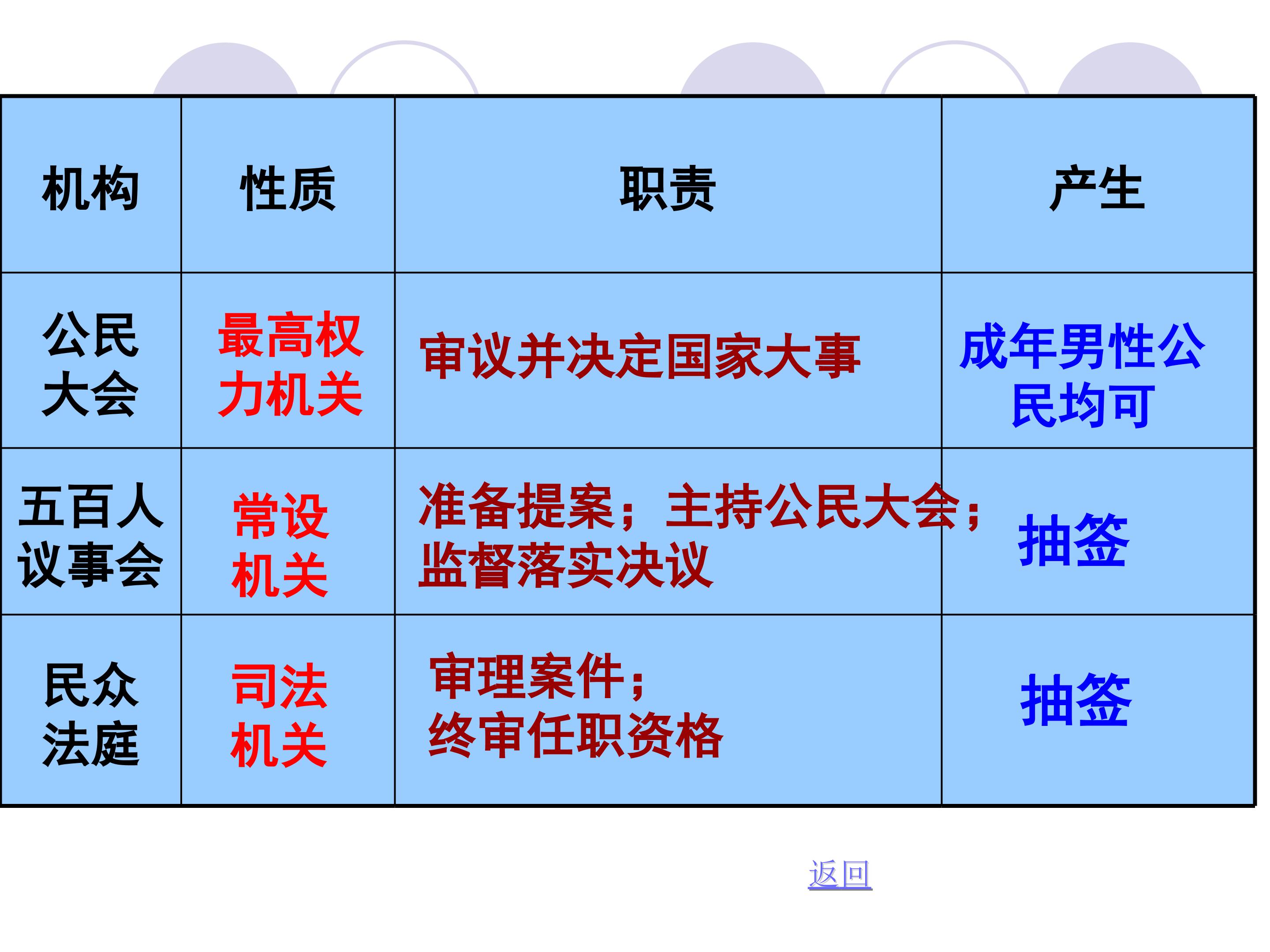 | 机构 | 性质 | 职责 | 产生 |
|---|---|---|---|
| 公民大会 | 最高权力机关 | 审议并决定国家大事 | 成年男性公民均可 |
| 五百人议事会 | 常设机关 | 准备提案；主持公民大会；监督落实决议 | 抽签 |
| 民众法庭 | 司法机关 | 审理案件；终审任职资格 | 抽签 |

返回